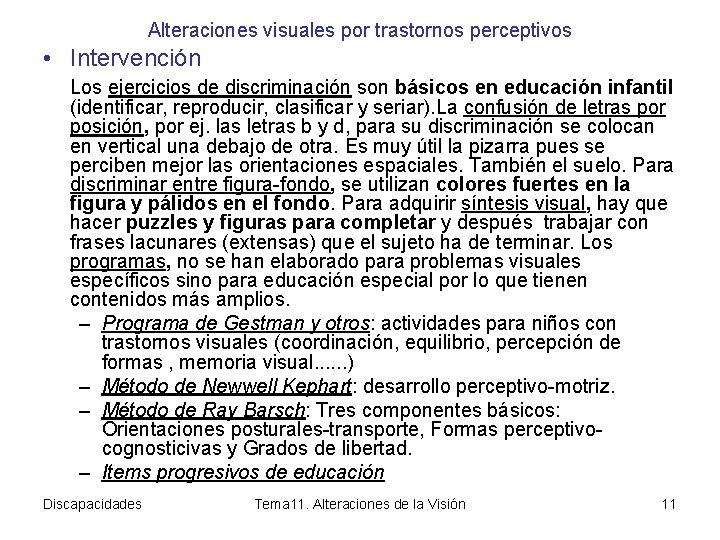 Alteraciones visuales por trastornos perceptivos

• Intervención

Los ejercicios de discriminación son básicos en educación infantil (identificar, reproducir, clasificar y seriar).La confusión de letras por posición, por ej. las letras b y d, para su discriminación se colocan en vertical una debajo de otra. Es muy útil la pizarra pues se perciben mejor las orientaciones espaciales. También el suelo. Para discriminar entre figura-fondo, se utilizan colores fuertes en la figura y pálidos en el fondo. Para adquirir síntesis visual, hay que hacer puzzles y figuras para completar y después trabajar con frases lacunares (extensas) que el sujeto ha de terminar. Los programas, no se han elaborado para problemas visuales específicos sino para educación especial por lo que tienen contenidos más amplios.

– Programa de Gestman y otros: actividades para niños con trastornos visuales (coordinación, equilibrio, percepción de formas , memoria visual......)
– Método de Newwell Kephart: desarrollo perceptivo-motriz.
– Método de Ray Barsch: Tres componentes básicos: Orientaciones posturales-transporte, Formas perceptivo-cognosticivas y Grados de libertad.
– Items progresivos de educación

Discapacidades Tema11. Alteraciones de la Visión 11